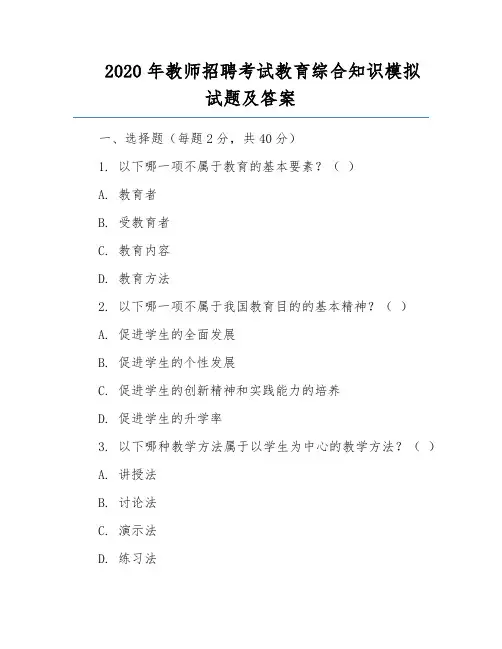 2020 年教师招聘考试教育综合知识模拟试题及答案

一、选择题（每题 2 分，共 40 分）

1. 以下哪一项不属于教育的基本要素？（ ）

A. 教育者

B. 受教育者

C. 教育内容

D. 教育方法

2. 以下哪一项不属于我国教育目的的基本精神？（ ）

A. 促进学生的全面发展

B. 促进学生的个性发展

C. 促进学生的创新精神和实践能力的培养

D. 促进学生的升学率

3. 以下哪种教学方法属于以学生为中心的教学方法？（ ）

A. 讲授法

B. 讨论法

C. 演示法

D. 练习法